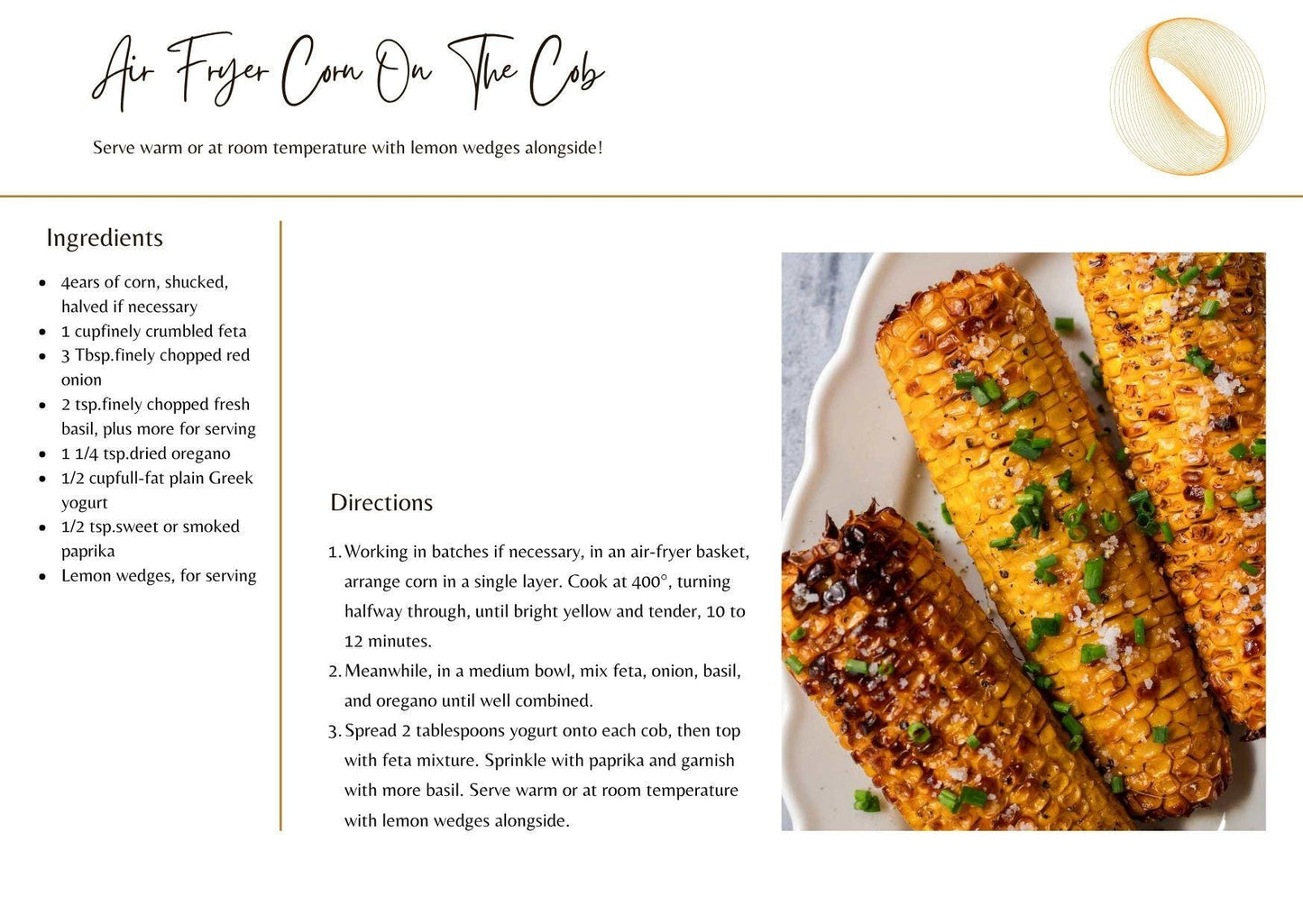 Air Fryer Corn On The Cob

Serve warm or at room temperature with lemon wedges alongside!

Ingredients

- 4ears of corn, shucked, halved if necessary
- 1 cupfinely crumbled feta
- 3 Tbsp.finely chopped red onion
- 2 tsp.finely chopped fresh basil, plus more for serving
- 1 1/4 tsp.dried oregano
- 1/2 cupfull-fat plain Greek yogurt
- 1/2 tsp.sweet or smoked paprika
- Lemon wedges, for serving

Directions

1. Working in batches if necessary, in an air-fryer basket, arrange corn in a single layer. Cook at 400°, turning halfway through, until bright yellow and tender, 10 to 12 minutes.
2. Meanwhile, in a medium bowl, mix feta, onion, basil, and oregano until well combined.
3. Spread 2 tablespoons yogurt onto each cob, then top with feta mixture. Sprinkle with paprika and garnish with more basil. Serve warm or at room temperature with lemon wedges alongside.